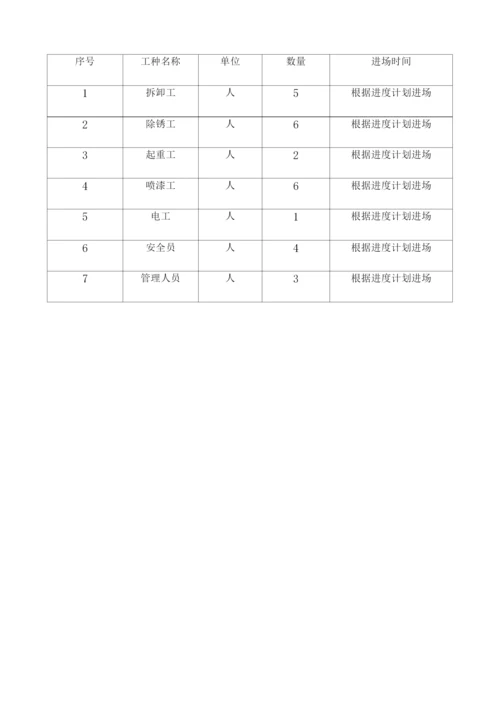 | 序号 | 工种名称 | 单位 | 数量 | 进场时间 |
|---|---|---|---|---|
| 1 | 拆卸工 | 人 | 5 | 根据进度计划进场 |
| 2 | 除锈工 | 人 | 6 | 根据进度计划进场 |
| 3 | 起重工 | 人 | 2 | 根据进度计划进场 |
| 4 | 喷漆工 | 人 | 6 | 根据进度计划进场 |
| 5 | 电工 | 人 | 1 | 根据进度计划进场 |
| 6 | 安全员 | 人 | 4 | 根据进度计划进场 |
| 7 | 管理人员 | 人 | 3 | 根据进度计划进场 |